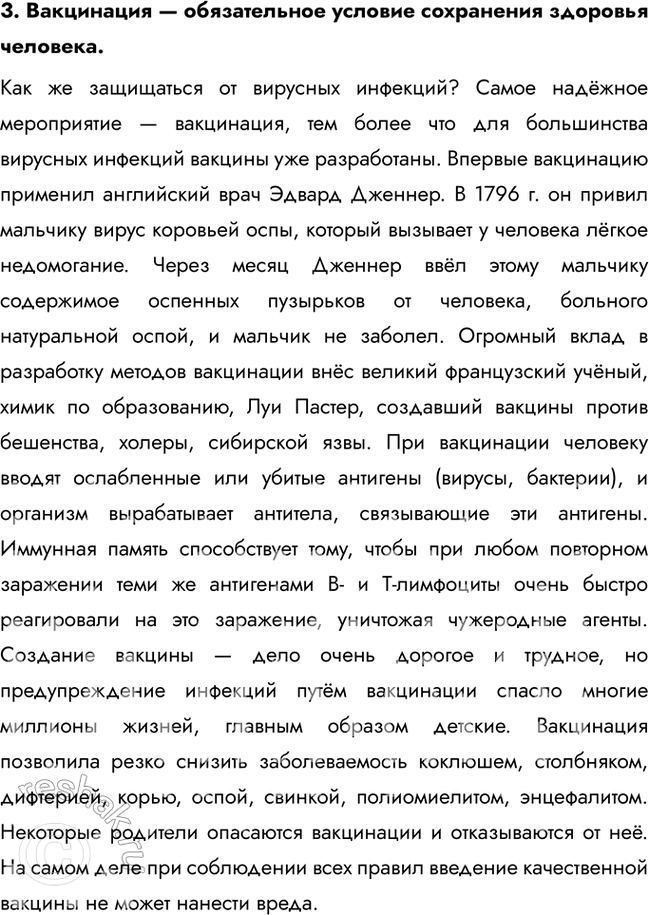 3. Вакцинация — обязательное условие сохранения здоровья человека.

Как же защищаться от вирусных инфекций? Самое надёжное мероприятие — вакцинация, тем более что для большинства вирусных инфекций вакцины уже разработаны. Впервые вакцинацию применил английский врач Эдвард Дженнер. В 1796 г. он привил мальчику вирус коровьей оспы, который вызывает у человека лёгкое недомогание. Через месяц Дженнер ввёл этому мальчику содержимое оспенных пузырьков от человека, больного натуральной оспой, и мальчик не заболел. Огромный вклад в разработку методов вакцинации внёс великий французский учёный, химик по образованию, Луи Пастер, создавший вакцины против бешенства, холеры, сибирской язвы. При вакцинации человеку вводят ослабленные или убитые антигены (вирусы, бактерии), и организм вырабатывает антитела, связывающие эти антигены. Иммунная память способствует тому, чтобы при любом повторном заражении теми же антигенами В- и Т-лимфоциты очень быстро реагировали на это заражение, уничтожая чужеродные агенты. Создание вакцины — дело очень дорогое и трудное, но предупреждение инфекций путём вакцинации спасло многие миллионы жизней, главным образом детские. Вакцинация позволила резко снизить заболеваемость коклюшем, столбняком, дифтерией, корью, оспой, свинкой, полиомиелитом, энцефалитом. Некоторые родители опасаются вакцинации и отказываются от неё. На самом деле при соблюдении всех правил введение качественной вакцины не может нанести вреда.

reshak.ru